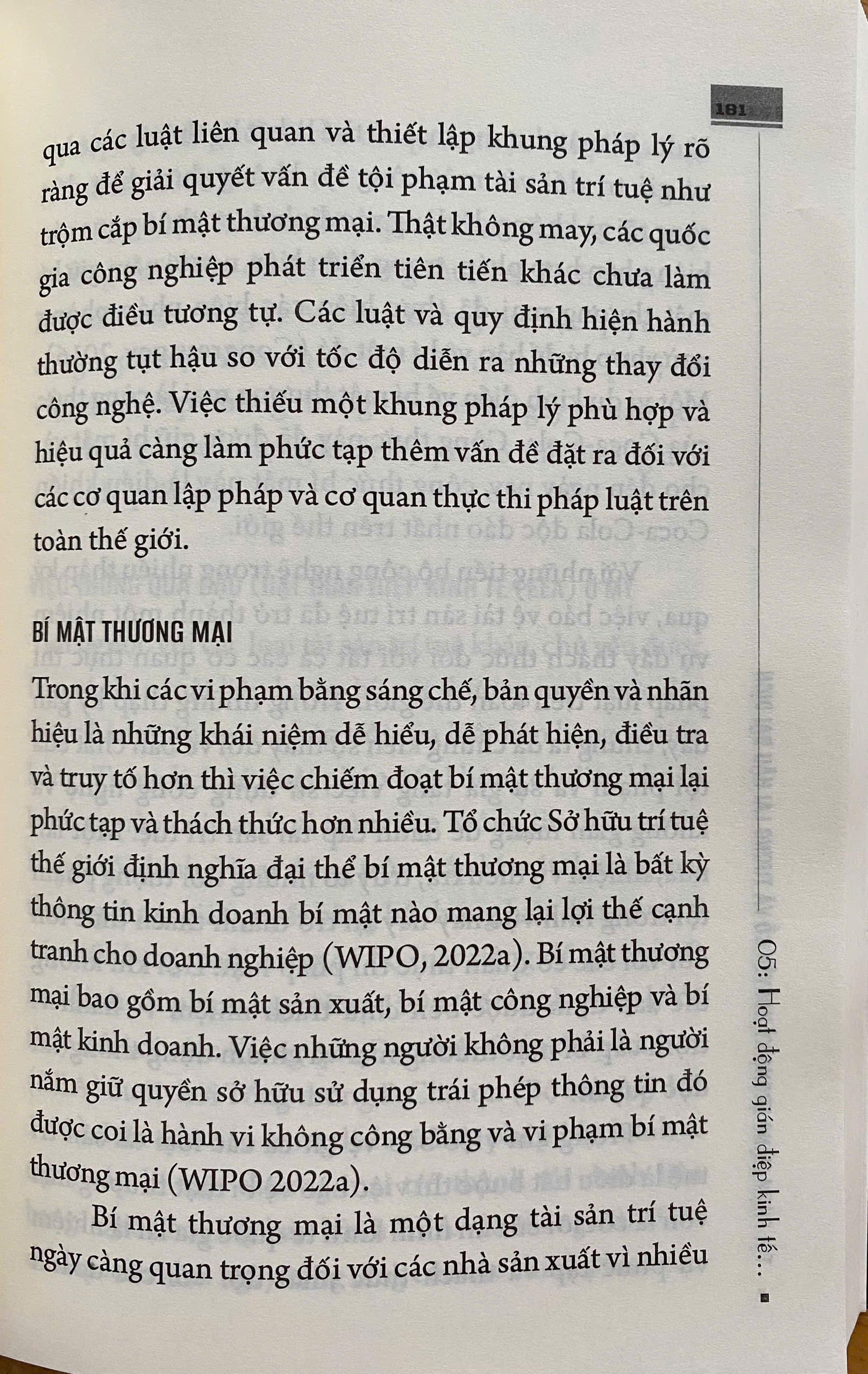 181

qua các luật liên quan và thiết lập khung pháp lý rõ ràng để giải quyết vấn đề tội phạm tài sản trí tuệ như trộm cắp bí mật thương mại. Thật không may, các quốc gia công nghiệp phát triển tiên tiến khác chưa làm được điều tương tự. Các luật và quy định hiện hành thường tụt hậu so với tốc độ diễn ra những thay đổi công nghệ. Việc thiếu một khung pháp lý phù hợp và hiệu quả càng làm phức tạp thêm vấn đề đặt ra đối với các cơ quan lập pháp và cơ quan thực thi pháp luật trên toàn thế giới.

BÍ MẬT THƯƠNG MẠI

Trong khi các vi phạm bằng sáng chế, bản quyền và nhãn hiệu là những khái niệm dễ hiểu, dễ phát hiện, điều tra và truy tố hơn thì việc chiếm đoạt bí mật thương mại lại phức tạp và thách thức hơn nhiều. Tổ chức Sở hữu trí tuệ thế giới định nghĩa đại thể bí mật thương mại là bất kỳ thông tin kinh doanh bí mật nào mang lại lợi thế cạnh tranh cho doanh nghiệp (WIPO, 2022a). Bí mật thương mại bao gồm bí mật sản xuất, bí mật công nghiệp và bí mật kinh doanh. Việc những người không phải là người nắm giữ quyền sở hữu sử dụng trái phép thông tin đó được coi là hành vi không công bằng và vi phạm bí mật thương mại (WIPO 2022a).

Bí mật thương mại là một dạng tài sản trí tuệ ngày càng quan trọng đối với các nhà sản xuất vì nhiều

05: Hoạt động gián điệp kinh tế...